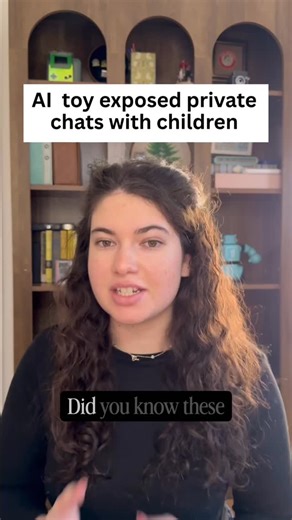 AI toy exposed private chats with children

Did you know these